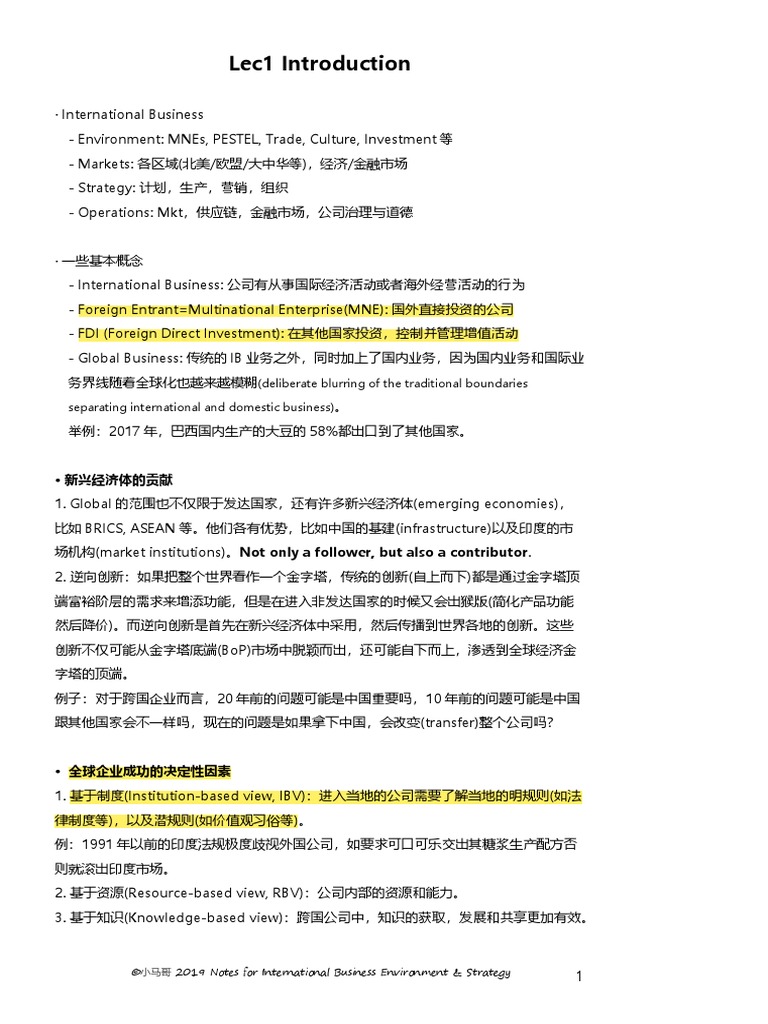 Lec1 Introduction

· International Business
- Environment: MNEs, PESTEL, Trade, Culture, Investment 等
- Markets: 各区域(北美/欧盟/大中华等)，经济/金融市场
- Strategy: 计划，生产，营销，组织
- Operations: Mkt，供应链，金融市场，公司治理与道德

· 一些基本概念
- International Business: 公司有从事国际经济活动或者海外经营活动的行为
- Foreign Entrant=Multinational Enterprise(MNE): 国外直接投资的公司
- FDI (Foreign Direct Investment): 在其他国家投资，控制并管理增值活动
- Global Business: 传统的 IB 业务之外，同时加上了国内业务，因为国内业务和国际业务界线随着全球化也越来越模糊(deliberate blurring of the traditional boundaries separating international and domestic business)。
举例：2017 年，巴西国内生产的大豆的 58%都出口到了其他国家。

• 新兴经济体的贡献
1. Global 的范围也不仅限于发达国家，还有许多新兴经济体(emerging economies)，比如 BRICS, ASEAN 等。他们各有优势，比如中国的基建(infrastructure)以及印度的市场机构(market institutions)。Not only a follower, but also a contributor.
2. 逆向创新：如果把整个世界看作一个金字塔，传统的创新(自上而下)都是通过金字塔顶端富裕阶层的需求来增添功能，但是在进入非发达国家的时候又会出猴版(简化产品功能然后降价)。而逆向创新是首先在新兴经济体中采用，然后传播到世界各地的创新。这些创新不仅可能从金字塔底端(BoP)市场中脱颖而出，还可能自下而上，渗透到全球经济金字塔的顶端。
例子：对于跨国企业而言，20 年前的问题可能是中国重要吗，10 年前的问题可能是中国跟其他国家会不一样吗，现在的问题是如果拿下中国，会改变(transfer)整个公司吗?

• 全球企业成功的决定性因素
1. 基于制度(Institution-based view, IBV)：进入当地的公司需要了解当地的明规则(如法律制度等)，以及潜规则(如价值观习俗等)。
例：1991 年以前的印度法规极度歧视外国公司，如要求可口可乐交出其糖浆生产配方否则就滚出印度市场。
2. 基于资源(Resource-based view, RBV)：公司内部的资源和能力。
3. 基于知识(Knowledge-based view)：跨国公司中，知识的获取，发展和共享更加有效。

©小马哥 2019 Notes for International Business Environment & Strategy
1